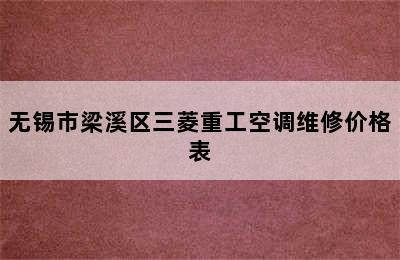 无锡市梁溪区三菱重工空调维修价格表